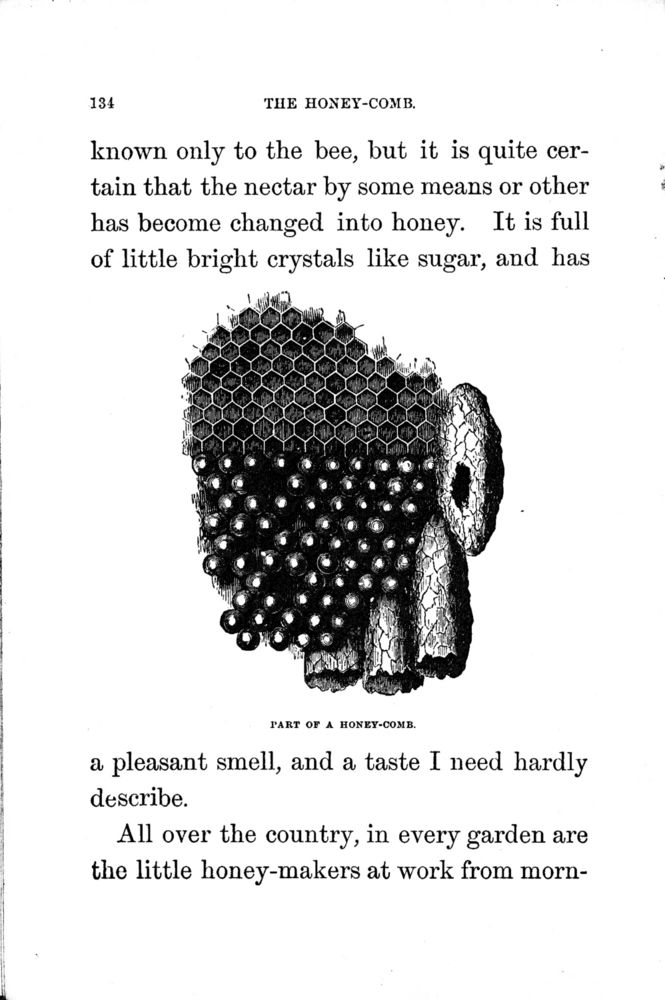 134 THE HONEY-COMB.

known only to the bee, but it is quite certain that the nectar by some means or other has become changed into honey. It is full of little bright crystals like sugar, and has

PART OF A HONEY-COMB.

a pleasant smell, and a taste I need hardly describe.

All over the country, in every garden are the little honey-makers at work from morn-